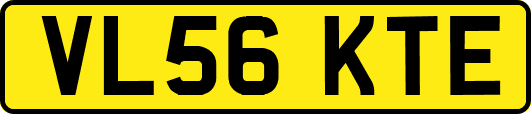 VL56 KTE